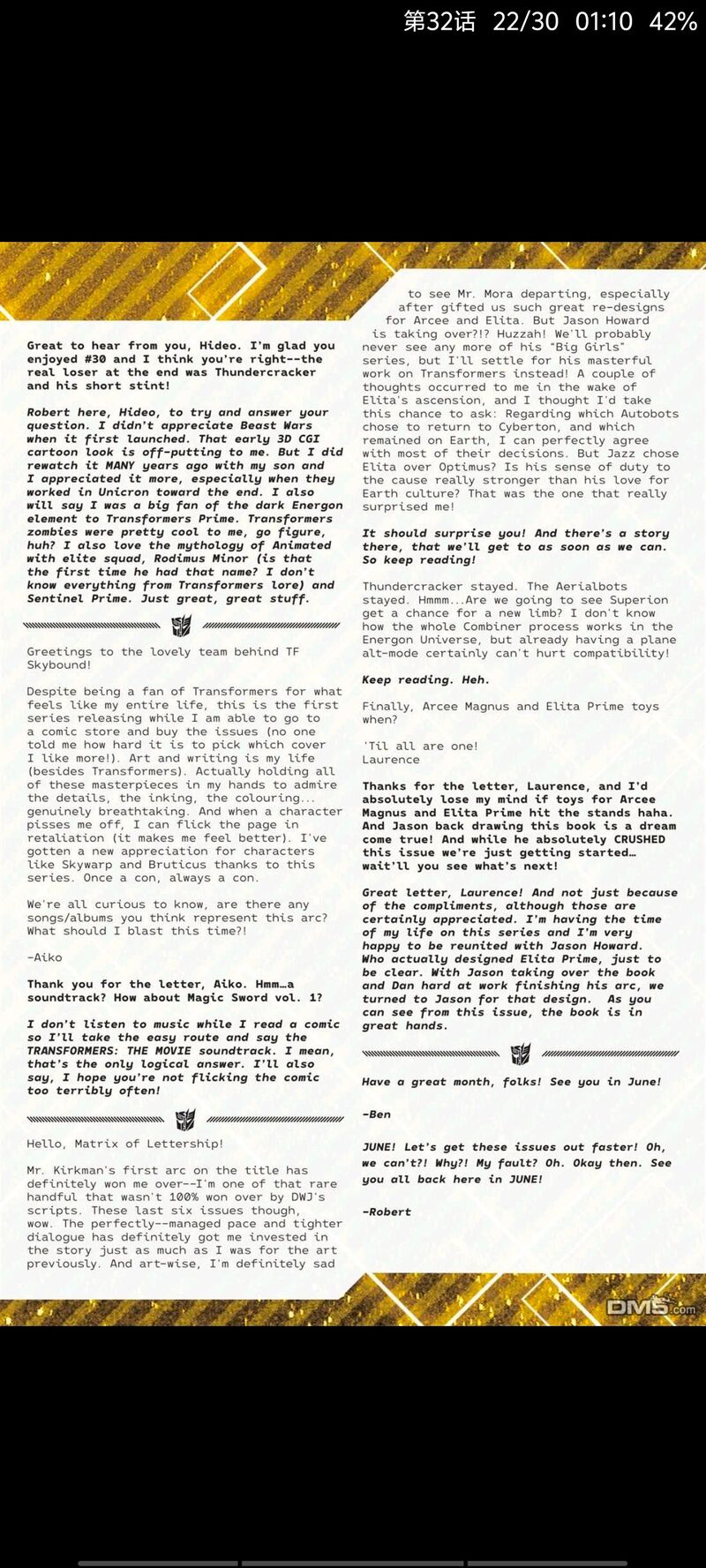 第32话 22/30 01:10 42%

Great to hear from you, Hideo. I'm glad you enjoyed #30 and I think you're right--the real loser at the end was Thundercracker and his short stint!

Robert here, Hideo, to try and answer your question. I didn't appreciate Beast Wars when it first launched. That early 3D CGI cartoon look is off-putting to me. But I did rewatch it MANY years ago with my son and I appreciated it more, especially when they worked in Unicron toward the end. I also will say I was a big fan of the dark Energon element to Transformers Prime. Transformers zombies were pretty cool to me, go figure, huh? I also love the mythology of Animated with elite squad, Rodimus Minor (is that the first time he had that name? I don't know everything from Transformers lore) and Sentinel Prime. Just great, great stuff.

Greetings to the lovely team behind TF Skybound!

Despite being a fan of Transformers for what feels like my entire life, this is the first series releasing while I am able to go to a comic store and buy the issues (no one told me how hard it is to pick which cover I like more!). Art and writing is my life (besides Transformers). Actually holding all of these masterpieces in my hands to admire the details, the inking, the colouring... genuinely breathtaking. And when a character pisses me off, I can flick the page in retaliation (it makes me feel better). I've gotten a new appreciation for characters like Skywarp and Bruticus thanks to this series. Once a con, always a con.

We're all curious to know, are there any songs/albums you think represent this arc? What should I blast this time?!

-Aiko

Thank you for the letter, Aiko. Hmm…a soundtrack? How about Magic Sword vol. 1?

I don't listen to music while I read a comic so I'll take the easy route and say the TRANSFORMERS: THE MOVIE soundtrack. I mean, that's the only logical answer. I'll also say, I hope you're not flicking the comic too terribly often!

Hello, Matrix of Lettership!

Mr. Kirkman's first arc on the title has definitely won me over--I'm one of that rare handful that wasn't 100% won over by DWJ's scripts. These last six issues though, wow. The perfectly--managed pace and tighter dialogue has definitely got me invested in the story just as much as I was for the art previously. And art-wise, I'm definitely sad to see Mr. Mora departing, especially after gifted us such great re-designs for Arcee and Elita. But Jason Howard is taking over?!? Huzzah! We'll probably never see any more of his "Big Girls" series, but I'll settle for his masterful work on Transformers instead! A couple of thoughts occurred to me in the wake of Elita's ascension, and I thought I'd take this chance to ask: Regarding which Autobots chose to return to Cyberton, and which remained on Earth, I can perfectly agree with most of their decisions. But Jazz chose Elita over Optimus? Is his sense of duty to the cause really stronger than his love for Earth culture? That was the one that really surprised me!

It should surprise you! And there's a story there, that we'll get to as soon as we can. So keep reading!

Thundercracker stayed. The Aerialbots stayed. Hmmm...Are we going to see Superion get a chance for a new limb? I don't know how the whole Combiner process works in the Energon Universe, but already having a plane alt-mode certainly can't hurt compatibility!

Keep reading. Heh.

Finally, Arcee Magnus and Elita Prime toys when?

'Til all are one!
Laurence

Thanks for the letter, Laurence, and I'd absolutely lose my mind if toys for Arcee Magnus and Elita Prime hit the stands haha. And Jason back drawing this book is a dream come true! And while he absolutely CRUSHED this issue we're just getting started… wait'll you see what's next!

Great letter, Laurence! And not just because of the compliments, although those are certainly appreciated. I'm having the time of my life on this series and I'm very happy to be reunited with Jason Howard. Who actually designed Elita Prime, just to be clear. With Jason taking over the book and Dan hard at work finishing his arc, we turned to Jason for that design. As you can see from this issue, the book is in great hands.

Have a great month, folks! See you in June!

-Ben

JUNE! Let's get these issues out faster! Oh, we can't?! Why?! My fault? Oh. Okay then. See you all back here in JUNE!

-Robert

DM5.com